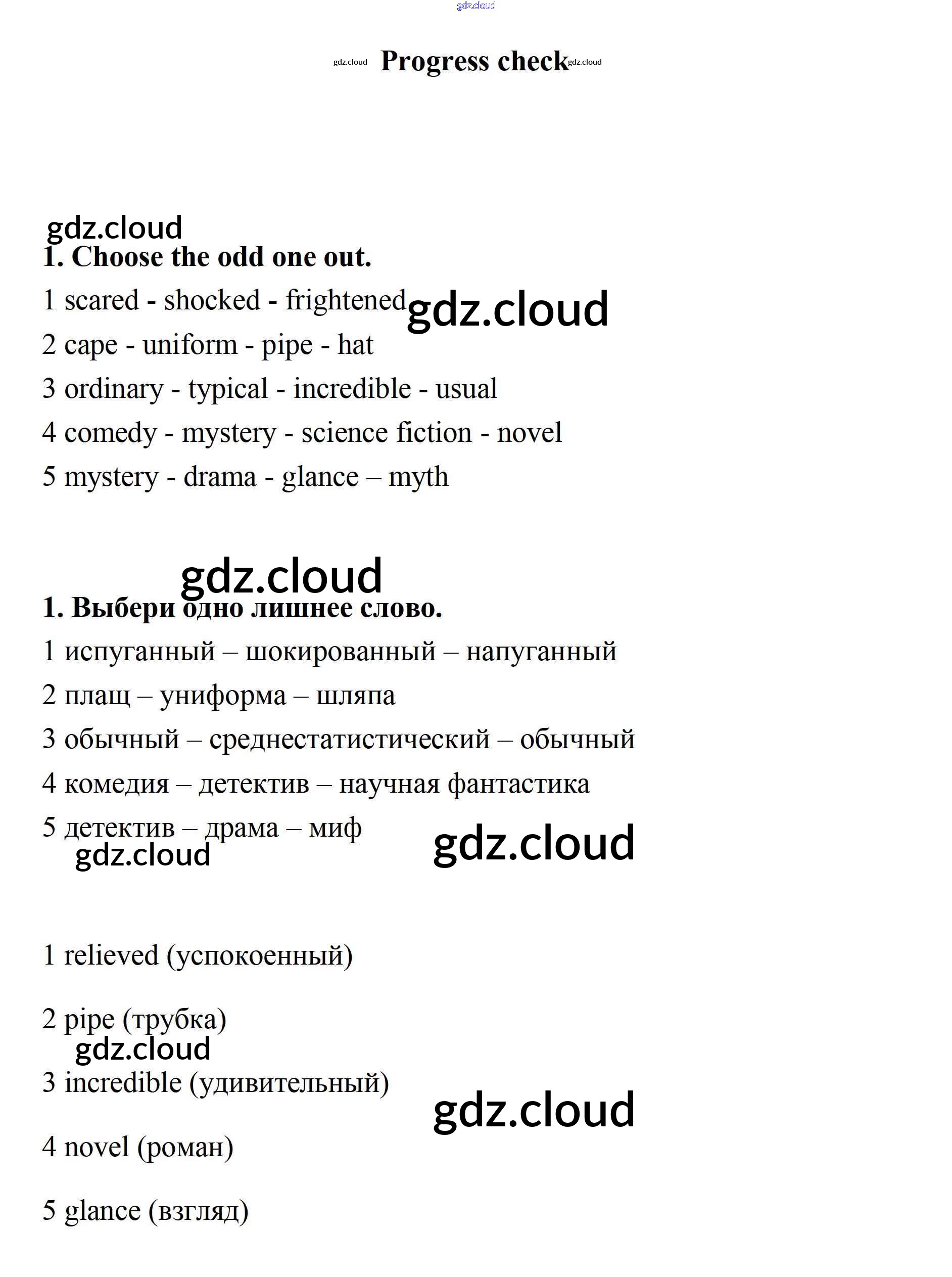 gdz.cloud

gdz.cloud Progress check gdz.cloud

gdz.cloud

1. Choose the odd one out.

1 scared - shocked - frightened gdz.cloud

2 cape - uniform - pipe - hat

3 ordinary - typical - incredible - usual

4 comedy - mystery - science fiction - novel

5 mystery - drama - glance – myth

gdz.cloud

1. Выбери одно лишнее слово.

1 испуганный – шокированный – напуганный

2 плащ – униформа – шляпа

3 обычный – среднестатистический – обычный

4 комедия – детектив – научная фантастика

5 детектив – драма – миф

gdz.cloud gdz.cloud

1 relieved (успокоенный)

2 pipe (трубка)

gdz.cloud

3 incredible (удивительный)

gdz.cloud

4 novel (роман)

5 glance (взгляд)